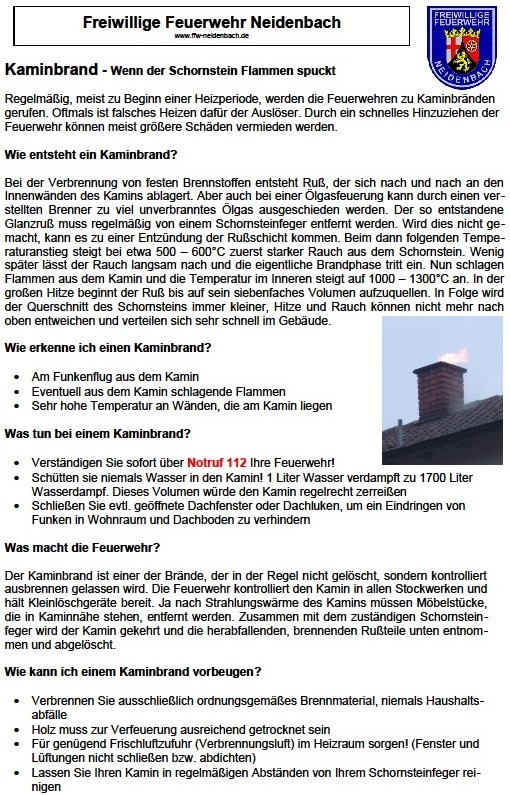 Freiwillige Feuerwehr Neidenbach
www.ffw-neidenbach.de

FREIWILLIGE FEUERWEHR NEIDENBACH

Kaminbrand - Wenn der Schornstein Flammen spuckt

Regelmäßig, meist zu Beginn einer Heizperiode, werden die Feuerwehren zu Kaminbränden gerufen. Oftmals ist falsches Heizen dafür der Auslöser. Durch ein schnelles Hinzuziehen der Feuerwehr können meist größere Schäden vermieden werden.

Wie entsteht ein Kaminbrand?

Bei der Verbrennung von festen Brennstoffen entsteht Ruß, der sich nach und nach an den Innenwänden des Kamins ablagert. Aber auch bei einer Ölgasfeuerung kann durch einen verstellten Brenner zu viel unverbranntes Ölgas ausgeschieden werden. Der so entstandene Glanzruß muss regelmäßig von einem Schornsteinfeger entfernt werden. Wird dies nicht gemacht, kann es zu einer Entzündung der Rußschicht kommen. Beim dann folgenden Temperaturanstieg steigt bei etwa 500 – 600°C zuerst starker Rauch aus dem Schornstein. Wenig später lässt der Rauch langsam nach und die eigentliche Brandphase tritt ein. Nun schlagen Flammen aus dem Kamin und die Temperatur im Inneren steigt auf 1000 – 1300°C an. In der großen Hitze beginnt der Ruß bis auf sein siebenfaches Volumen aufzuquellen. In Folge wird der Querschnitt des Schornsteins immer kleiner, Hitze und Rauch können nicht mehr nach oben entweichen und verteilen sich sehr schnell im Gebäude.

Wie erkenne ich einen Kaminbrand?

• Am Funkenflug aus dem Kamin
• Eventuell aus dem Kamin schlagende Flammen
• Sehr hohe Temperatur an Wänden, die am Kamin liegen

Was tun bei einem Kaminbrand?

• Verständigen Sie sofort über Notruf 112 Ihre Feuerwehr!
• Schütten sie niemals Wasser in den Kamin! 1 Liter Wasser verdampft zu 1700 Liter Wasserdampf. Dieses Volumen würde den Kamin regelrecht zerreißen
• Schließen Sie evtl. geöffnete Dachfenster oder Dachluken, um ein Eindringen von Funken in Wohnraum und Dachboden zu verhindern

Was macht die Feuerwehr?

Der Kaminbrand ist einer der Brände, der in der Regel nicht gelöscht, sondern kontrolliert ausbrennen gelassen wird. Die Feuerwehr kontrolliert den Kamin in allen Stockwerken und hält Kleinlöschgeräte bereit. Ja nach Strahlungswärme des Kamins müssen Möbelstücke, die in Kaminnähe stehen, entfernt werden. Zusammen mit dem zuständigen Schornsteinfeger wird der Kamin gekehrt und die herabfallenden, brennenden Rußteile unten entnommen und abgelöscht.

Wie kann ich einem Kaminbrand vorbeugen?

• Verbrennen Sie ausschließlich ordnungsgemäßes Brennmaterial, niemals Haushaltsabfälle
• Holz muss zur Verfeuerung ausreichend getrocknet sein
• Für genügend Frischluftzufuhr (Verbrennungsluft) im Heizraum sorgen! (Fenster und Lüftungen nicht schließen bzw. abdichten)
• Lassen Sie Ihren Kamin in regelmäßigen Abständen von Ihrem Schornsteinfeger reinigen